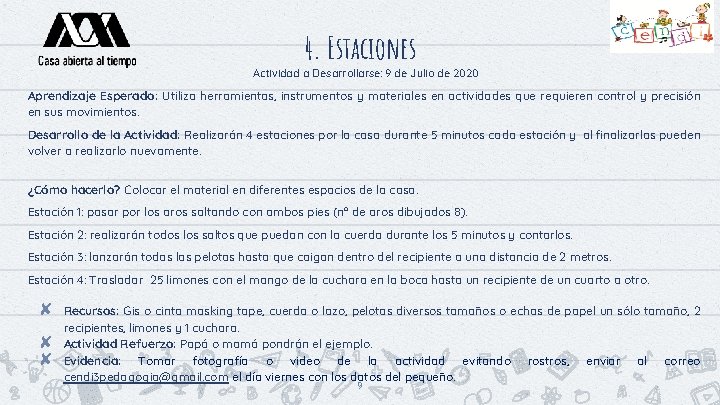 Casa abierta al tiempo

cendi

4. Estaciones

Actividad a Desarrollarse: 9 de Julio de 2020

Aprendizaje Esperado: Utiliza herramientas, instrumentos y materiales en actividades que requieren control y precisión en sus movimientos.

Desarrollo de la Actividad: Realizarán 4 estaciones por la casa durante 5 minutos cada estación y al finalizarlas pueden volver a realizarlo nuevamente.

¿Cómo hacerlo? Colocar el material en diferentes espacios de la casa.

Estación 1: pasar por los aros saltando con ambos pies (nº de aros dibujados 8).

Estación 2: realizarán todos los saltos que puedan con la cuerda durante los 5 minutos y contarlos.

Estación 3: lanzarán todas las pelotas hasta que caigan dentro del recipiente a una distancia de 2 metros.

Estación 4: Trasladar 25 limones con el mango de la cuchara en la boca hasta un recipiente de un cuarto a otro.

✘ Recursos: Gis o cinta masking tape, cuerda o lazo, pelotas diversos tamaños o echas de papel un sólo tamaño, 2 recipientes, limones y 1 cuchara.
✘ Actividad Refuerzo: Papá o mamá pondrán el ejemplo.
✘ Evidencia: Tomar fotografía o video de la actividad evitando rostros, enviar al correo cendi3pedagogia@gmail.com el día viernes con los datos del pequeño.

9